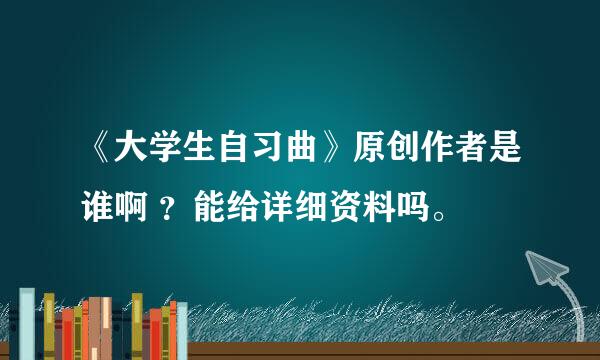 《大学生自习曲》原创作者是谁啊 ？能给详细资料吗。